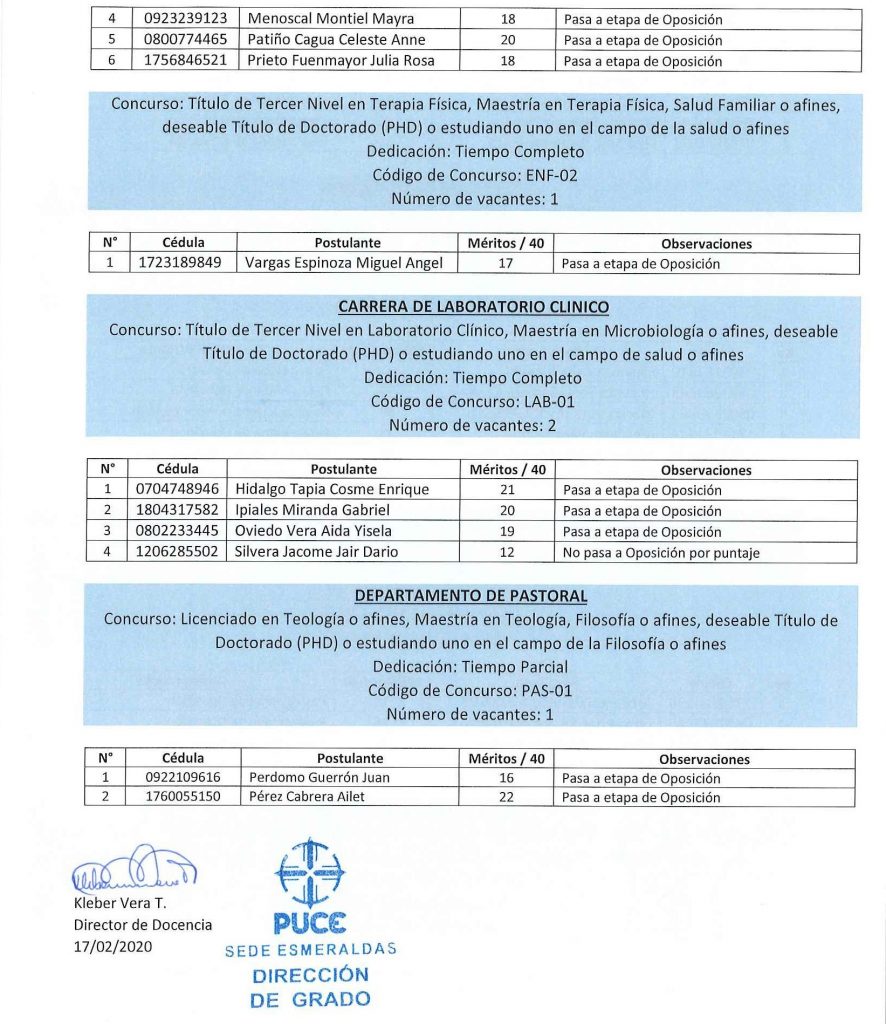 | 4 | 0923239123 | Menoscal Montiel Mayra | 18 | Pasa a etapa de Oposición |
|---|---|---|---|---|
| 5 | 0800774465 | Patiño Cagua Celeste Anne | 20 | Pasa a etapa de Oposición |
| 6 | 1756846521 | Prieto Fuenmayor Julia Rosa | 18 | Pasa a etapa de Oposición |

Concurso: Título de Tercer Nivel en Terapia Física, Maestría en Terapia Física, Salud Familiar o afines, deseable Título de Doctorado (PHD) o estudiando uno en el campo de la salud o afines
Dedicación: Tiempo Completo
Código de Concurso: ENF-02
Número de vacantes: 1

| N° | Cédula | Postulante | Méritos / 40 | Observaciones |
|---|---|---|---|---|
| 1 | 1723189849 | Vargas Espinoza Miguel Angel | 17 | Pasa a etapa de Oposición |

CARRERA DE LABORATORIO CLINICO
Concurso: Título de Tercer Nivel en Laboratorio Clínico, Maestría en Microbiología o afines, deseable Título de Doctorado (PHD) o estudiando uno en el campo de salud o afines
Dedicación: Tiempo Completo
Código de Concurso: LAB-01
Número de vacantes: 2

| N° | Cédula | Postulante | Méritos / 40 | Observaciones |
|---|---|---|---|---|
| 1 | 0704748946 | Hidalgo Tapia Cosme Enrique | 21 | Pasa a etapa de Oposición |
| 2 | 1804317582 | Ipiales Miranda Gabriel | 20 | Pasa a etapa de Oposición |
| 3 | 0802233445 | Oviedo Vera Aida Yisela | 19 | Pasa a etapa de Oposición |
| 4 | 1206285502 | Silvera Jacome Jair Dario | 12 | No pasa a Oposición por puntaje |

DEPARTAMENTO DE PASTORAL
Concurso: Licenciado en Teología o afines, Maestría en Teología, Filosofía o afines, deseable Título de Doctorado (PHD) o estudiando uno en el campo de la Filosofía o afines
Dedicación: Tiempo Parcial
Código de Concurso: PAS-01
Número de vacantes: 1

| N° | Cédula | Postulante | Méritos / 40 | Observaciones |
|---|---|---|---|---|
| 1 | 0922109616 | Perdomo Guerrón Juan | 16 | Pasa a etapa de Oposición |
| 2 | 1760055150 | Pérez Cabrera Ailet | 22 | Pasa a etapa de Oposición |

Kleber Vera T.
Director de Docencia
17/02/2020

PUCE
SEDE ESMERALDAS
DIRECCIÓN
DE GRADO